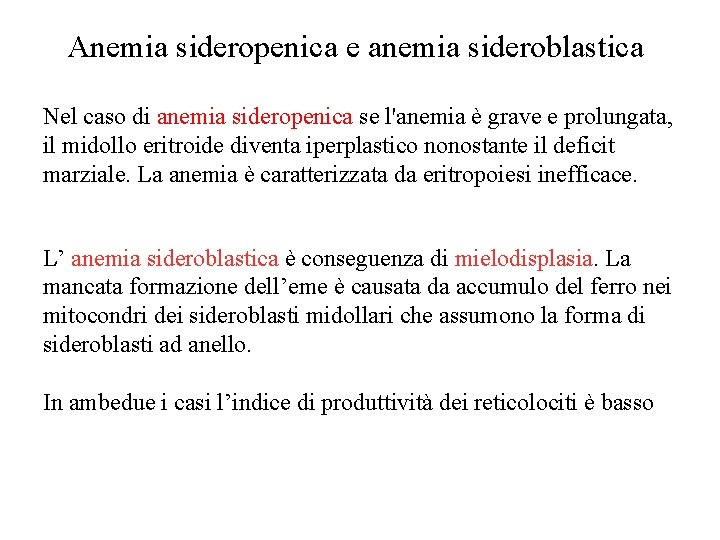 Anemia sideropenica e anemia sideroblastica

Nel caso di anemia sideropenica se l'anemia è grave e prolungata, il midollo eritroide diventa iperplastico nonostante il deficit marziale. La anemia è caratterizzata da eritropoiesi inefficace.

L’ anemia sideroblastica è conseguenza di mielodisplasia. La mancata formazione dell’eme è causata da accumulo del ferro nei mitocondri dei sideroblasti midollari che assumono la forma di sideroblasti ad anello.

In ambedue i casi l’indice di produttività dei reticolociti è basso